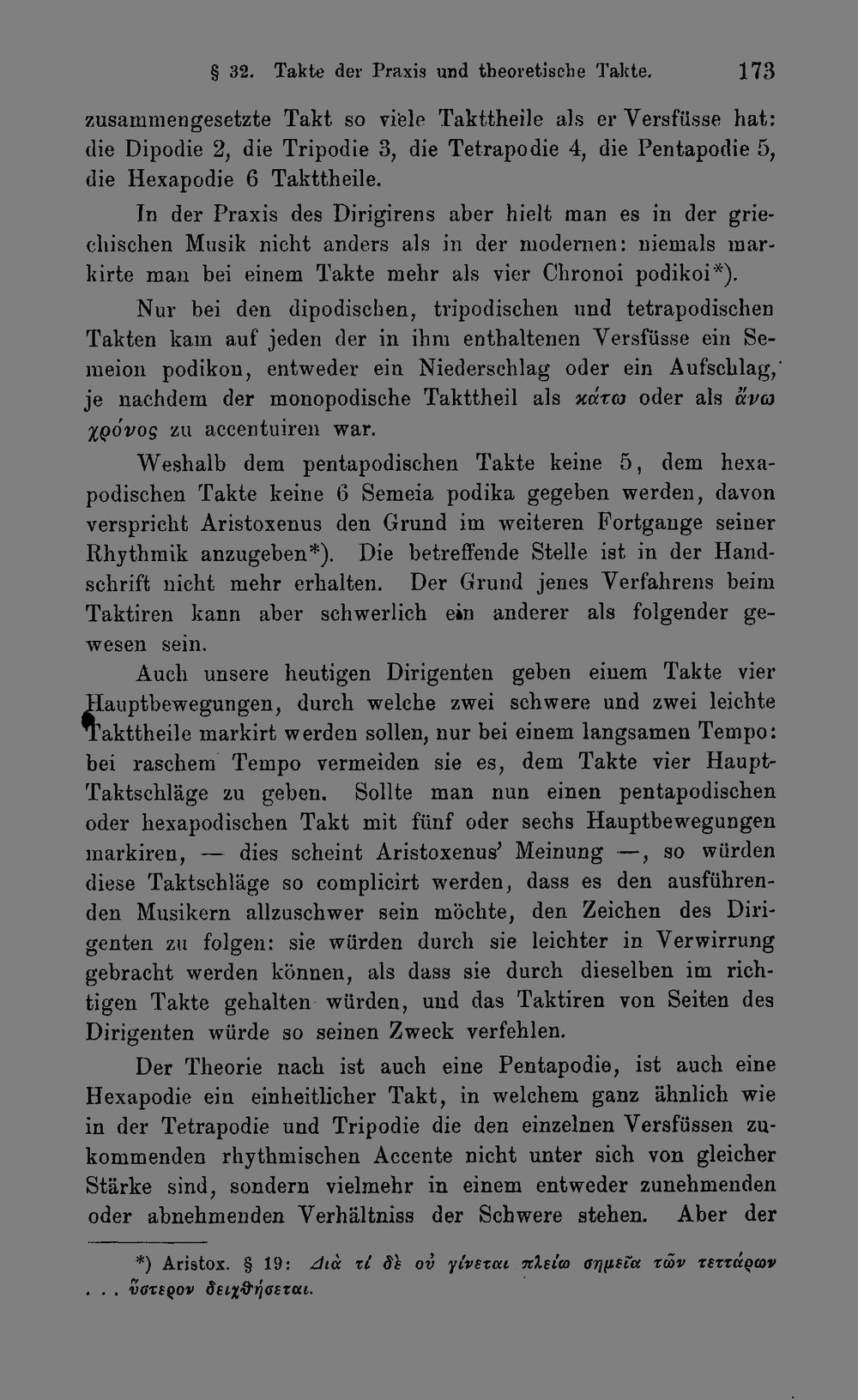 § 32. Takte der Praxis und theoretische Takte. 173

zusammengesetzte Takt so viele Takttheile als er Versfüsse hat: die Dipodie 2, die Tripodie 3, die Tetrapodie 4, die Pentapodie 5, die Hexapodie 6 Takttheile.

In der Praxis des Dirigirens aber hielt man es in der griechischen Musik nicht anders als in der modernen: niemals markirte man bei einem Takte mehr als vier Chronoi podikoi*).

Nur bei den dipodischen, tripodischen und tetrapodischen Takten kam auf jeden der in ihm enthaltenen Versfüsse ein Semeion podikon, entweder ein Niederschlag oder ein Aufschlag, je nachdem der monopodische Takttheil als κάτω oder als ἄνω χρόνος zu accentuiren war.

Weshalb dem pentapodischen Takte keine 5, dem hexapodischen Takte keine 6 Semeia podika gegeben werden, davon verspricht Aristoxenus den Grund im weiteren Fortgange seiner Rhythmik anzugeben*). Die betreffende Stelle ist in der Handschrift nicht mehr erhalten. Der Grund jenes Verfahrens beim Taktiren kann aber schwerlich ein anderer als folgender gewesen sein.

Auch unsere heutigen Dirigenten geben einem Takte vier Hauptbewegungen, durch welche zwei schwere und zwei leichte Takttheile markirt werden sollen, nur bei einem langsamen Tempo: bei raschem Tempo vermeiden sie es, dem Takte vier Haupt-Taktschläge zu geben. Sollte man nun einen pentapodischen oder hexapodischen Takt mit fünf oder sechs Hauptbewegungen markiren, — dies scheint Aristoxenus' Meinung —, so würden diese Taktschläge so complicirt werden, dass es den ausführenden Musikern allzuschwer sein möchte, den Zeichen des Dirigenten zu folgen: sie würden durch sie leichter in Verwirrung gebracht werden können, als dass sie durch dieselben im richtigen Takte gehalten würden, und das Taktiren von Seiten des Dirigenten würde so seinen Zweck verfehlen.

Der Theorie nach ist auch eine Pentapodie, ist auch eine Hexapodie ein einheitlicher Takt, in welchem ganz ähnlich wie in der Tetrapodie und Tripodie die den einzelnen Versfüssen zukommenden rhythmischen Accente nicht unter sich von gleicher Stärke sind, sondern vielmehr in einem entweder zunehmenden oder abnehmenden Verhältniss der Schwere stehen. Aber der

*) Aristox. § 19: Διὰ τί δὲ οὐ γίνεται πλείω σημεῖα τῶν τεττάρων . . . ὕστερον δειχθήσεται.